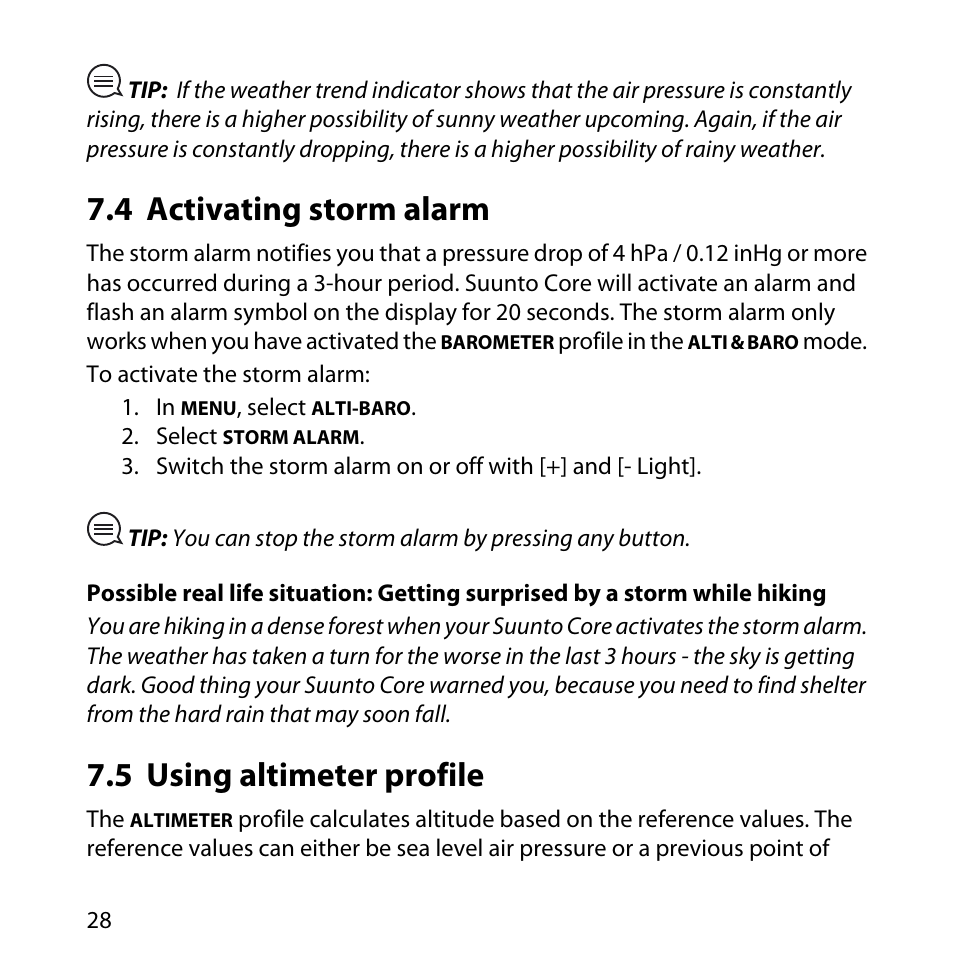 TIP: If the weather trend indicator shows that the air pressure is constantly rising, there is a higher possibility of sunny weather upcoming. Again, if the air pressure is constantly dropping, there is a higher possibility of rainy weather.

7.4 Activating storm alarm

The storm alarm notifies you that a pressure drop of 4 hPa / 0.12 inHg or more has occurred during a 3-hour period. Suunto Core will activate an alarm and flash an alarm symbol on the display for 20 seconds. The storm alarm only works when you have activated the BAROMETER profile in the ALTI & BARO mode.

To activate the storm alarm:

1. In MENU, select ALTI-BARO.
2. Select STORM ALARM.
3. Switch the storm alarm on or off with [+] and [- Light].

TIP: You can stop the storm alarm by pressing any button.

Possible real life situation: Getting surprised by a storm while hiking

You are hiking in a dense forest when your Suunto Core activates the storm alarm. The weather has taken a turn for the worse in the last 3 hours - the sky is getting dark. Good thing your Suunto Core warned you, because you need to find shelter from the hard rain that may soon fall.

7.5 Using altimeter profile

The ALTIMETER profile calculates altitude based on the reference values. The reference values can either be sea level air pressure or a previous point of

28